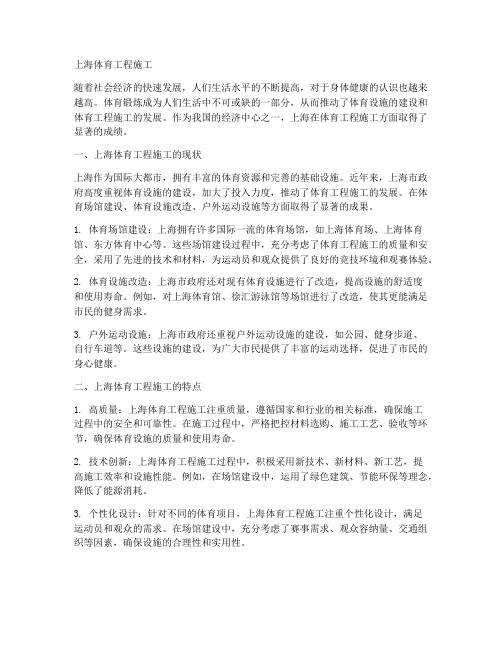 上海体育工程施工

随着社会经济的快速发展，人们生活水平的不断提高，对于身体健康的认识也越来越高。体育锻炼成为人们生活中不可或缺的一部分，从而推动了体育设施的建设和体育工程施工的发展。作为我国的经济中心之一，上海在体育工程施工方面取得了显著的成绩。

一、上海体育工程施工的现状

上海作为国际大都市，拥有丰富的体育资源和完善的基础设施。近年来，上海市政府高度重视体育设施的建设，加大了投入力度，推动了体育工程施工的发展。在体育场馆建设、体育设施改造、户外运动设施等方面取得了显著的成果。

1. 体育场馆建设：上海拥有许多国际一流的体育场馆，如上海体育场、上海体育馆、东方体育中心等。这些场馆建设过程中，充分考虑了体育工程施工的质量和安全，采用了先进的技术和材料，为运动员和观众提供了良好的竞技环境和观赛体验。

2. 体育设施改造：上海市政府还对现有体育设施进行了改造，提高设施的舒适度和使用寿命。例如，对上海体育馆、徐汇游泳馆等场馆进行了改造，使其更能满足市民的健身需求。

3. 户外运动设施：上海市政府还重视户外运动设施的建设，如公园、健身步道、自行车道等。这些设施的建设，为广大市民提供了丰富的运动选择，促进了市民的身心健康。

二、上海体育工程施工的特点

1. 高质量：上海体育工程施工注重质量，遵循国家和行业的相关标准，确保施工过程中的安全和可靠性。在施工过程中，严格把控材料选购、施工工艺、验收等环节，确保体育设施的质量和使用寿命。

2. 技术创新：上海体育工程施工过程中，积极采用新技术、新材料、新工艺，提高施工效率和设施性能。例如，在场馆建设中，运用了绿色建筑、节能环保等理念，降低了能源消耗。

3. 个性化设计：针对不同的体育项目，上海体育工程施工注重个性化设计，满足运动员和观众的需求。在场馆建设中，充分考虑了赛事需求、观众容纳量、交通组织等因素，确保设施的合理性和实用性。